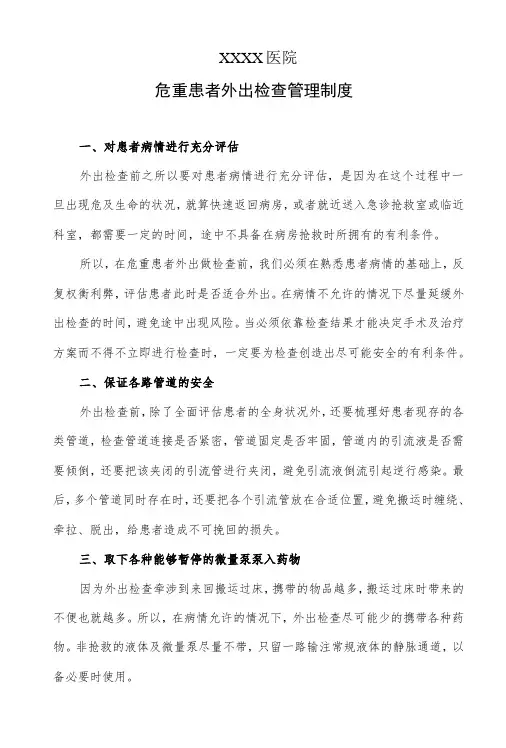 XXXX医院

危重患者外出检查管理制度

一、对患者病情进行充分评估

外出检查前之所以要对患者病情进行充分评估，是因为在这个过程中一旦出现危及生命的状况，就算快速返回病房，或者就近送入急诊抢救室或临近科室，都需要一定的时间，途中不具备在病房抢救时所拥有的有利条件。

所以，在危重患者外出做检查前，我们必须在熟悉患者病情的基础上，反复权衡利弊，评估患者此时是否适合外出。在病情不允许的情况下尽量延缓外出检查的时间，避免途中出现风险。当必须依靠检查结果才能决定手术及治疗方案而不得不立即进行检查时，一定要为检查创造出尽可能安全的有利条件。

二、保证各路管道的安全

外出检查前，除了全面评估患者的全身状况外，还要梳理好患者现存的各类管道，检查管道连接是否紧密，管道固定是否牢固，管道内的引流液是否需要倾倒，还要把该夹闭的引流管进行夹闭，避免引流液倒流引起逆行感染。最后，多个管道同时存在时，还要把各个引流管放在合适位置，避免搬运时缠绕、牵拉、脱出，给患者造成不可挽回的损失。

三、取下各种能够暂停的微量泵泵入药物

因为外出检查牵涉到来回搬运过床，携带的物品越多，搬运过床时带来的不便也就越多。所以，在病情允许的情况下，外出检查尽可能少的携带各种药物。非抢救的液体及微量泵尽量不带，只留一路输注常规液体的静脉通道，以备必要时使用。